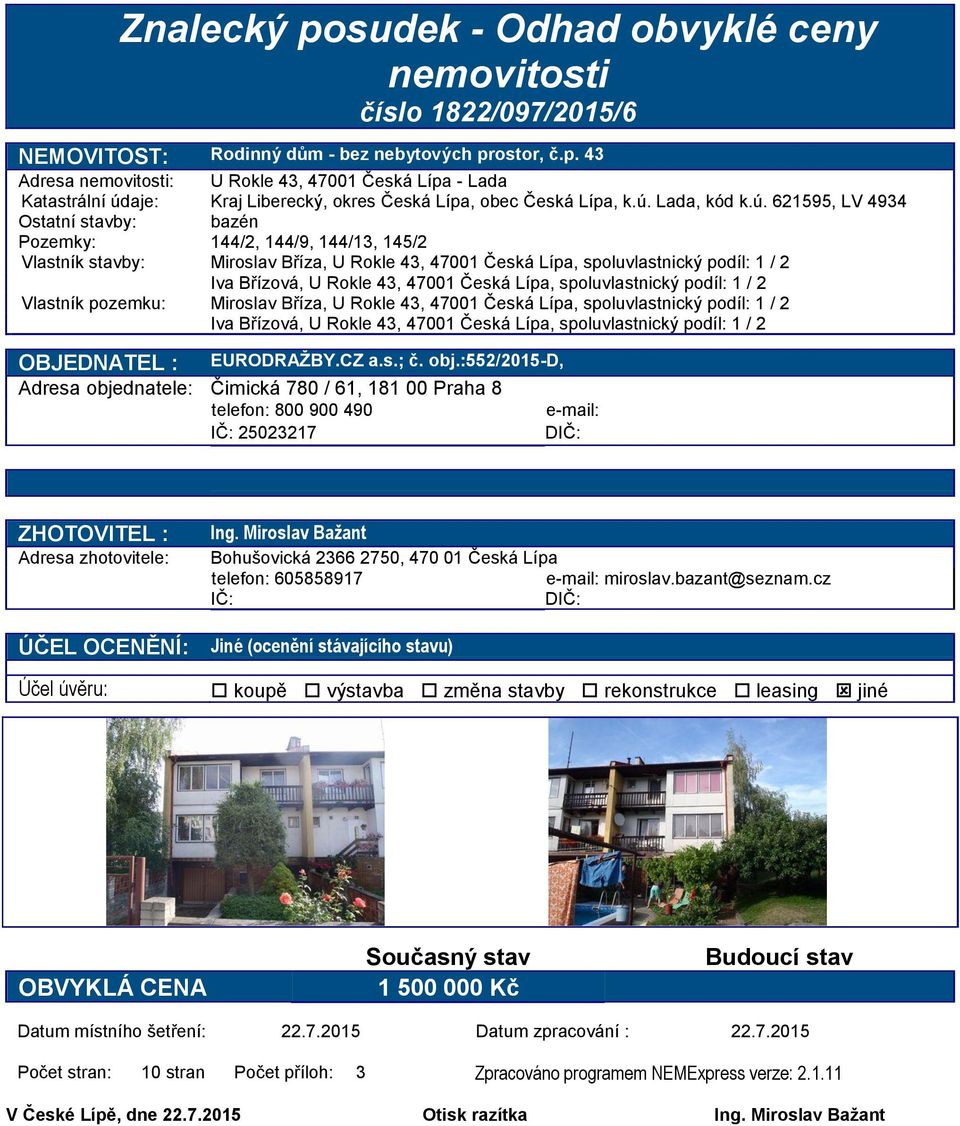 Znalecký posudek - Odhad obvyklé ceny nemovitosti
číslo 1822/097/2015/6

NEMOVITOST: Rodinný dům - bez nebytových prostor, č.p. 43
Adresa nemovitosti: U Rokle 43, 47001 Česká Lípa - Lada
Katastrální údaje: Kraj Liberecký, okres Česká Lípa, obec Česká Lípa, k.ú. Lada, kód k.ú. 621595, LV 4934
Ostatní stavby: bazén
Pozemky: 144/2, 144/9, 144/13, 145/2
Vlastník stavby: Miroslav Bříza, U Rokle 43, 47001 Česká Lípa, spoluvlastnický podíl: 1 / 2
Iva Břízová, U Rokle 43, 47001 Česká Lípa, spoluvlastnický podíl: 1 / 2
Vlastník pozemku: Miroslav Bříza, U Rokle 43, 47001 Česká Lípa, spoluvlastnický podíl: 1 / 2
Iva Břízová, U Rokle 43, 47001 Česká Lípa, spoluvlastnický podíl: 1 / 2

OBJEDNATEL : EURODRAŽBY.CZ a.s.; č. obj.:552/2015-D,
Adresa objednatele: Čimická 780 / 61, 181 00 Praha 8
telefon: 800 900 490 e-mail:
IČ: 25023217 DIČ:

ZHOTOVITEL : Ing. Miroslav Bažant
Adresa zhotovitele: Bohušovická 2366 2750, 470 01 Česká Lípa
telefon: 605858917 e-mail: miroslav.bazant@seznam.cz
IČ: DIČ:

ÚČEL OCENĚNÍ: Jiné (ocenění stávajícího stavu)

Účel úvěru: ☐ koupě ☐ výstavba ☐ změna stavby ☐ rekonstrukce ☐ leasing ☒ jiné

Současný stav Budoucí stav
OBVYKLÁ CENA 1 500 000 Kč

Datum místního šetření: 22.7.2015 Datum zpracování : 22.7.2015

Počet stran: 10 stran Počet příloh: 3 Zpracováno programem NEMExpress verze: 2.1.11

V České Lípě, dne 22.7.2015 Otisk razítka Ing. Miroslav Bažant